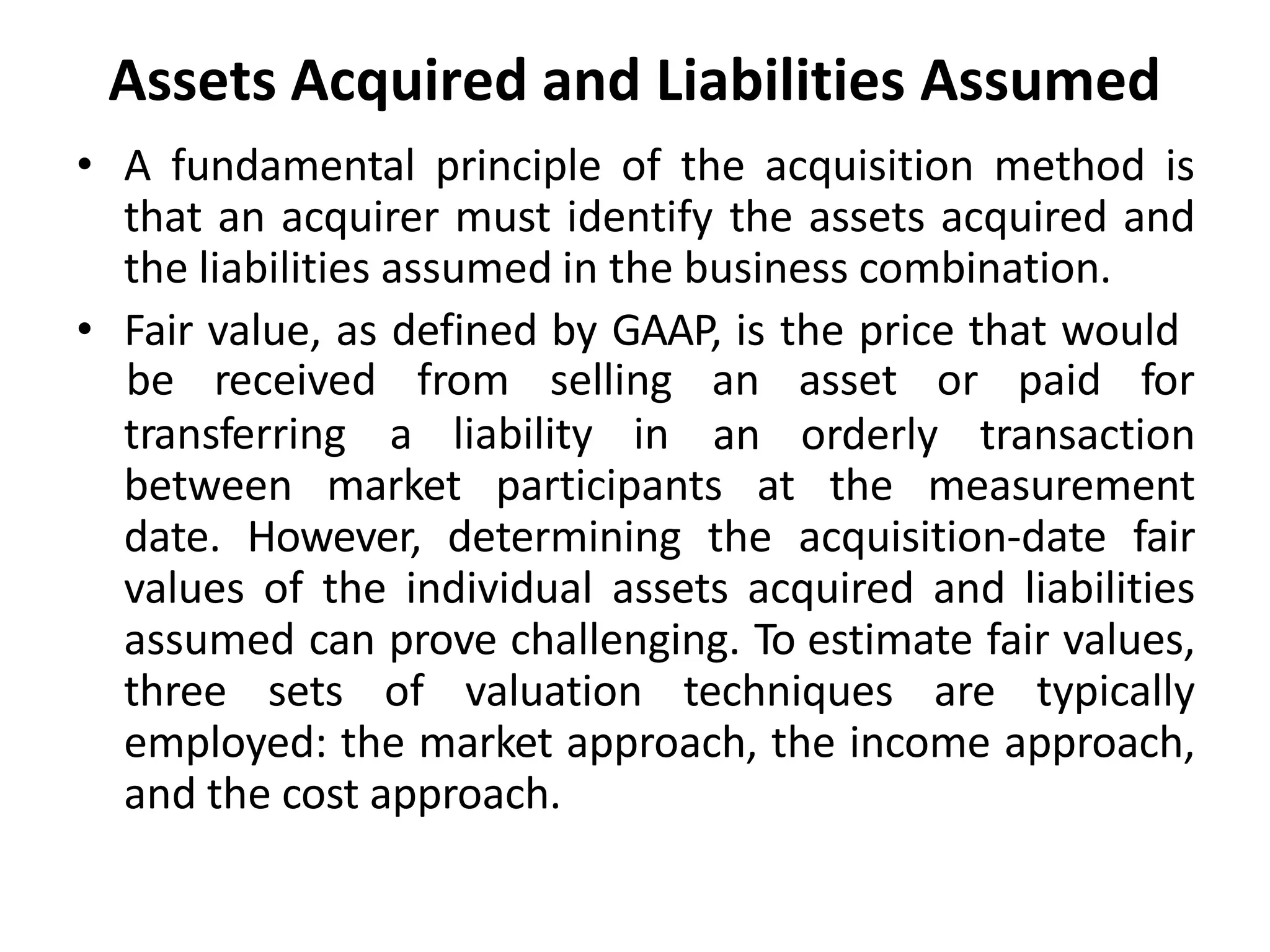 Assets Acquired and Liabilities Assumed

• A fundamental principle of the acquisition method is that an acquirer must identify the assets acquired and the liabilities assumed in the business combination.

• Fair value, as defined by GAAP, is the price that would be received from selling an asset or paid for transferring a liability in an orderly transaction between market participants at the measurement date. However, determining the acquisition-date fair values of the individual assets acquired and liabilities assumed can prove challenging. To estimate fair values, three sets of valuation techniques are typically employed: the market approach, the income approach, and the cost approach.